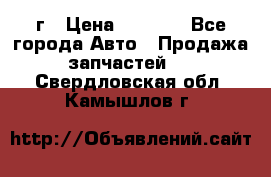 г Цена Все города Авто Продажа запчастей Свердловская обл Камышлов г

http://Объявлений.сайт